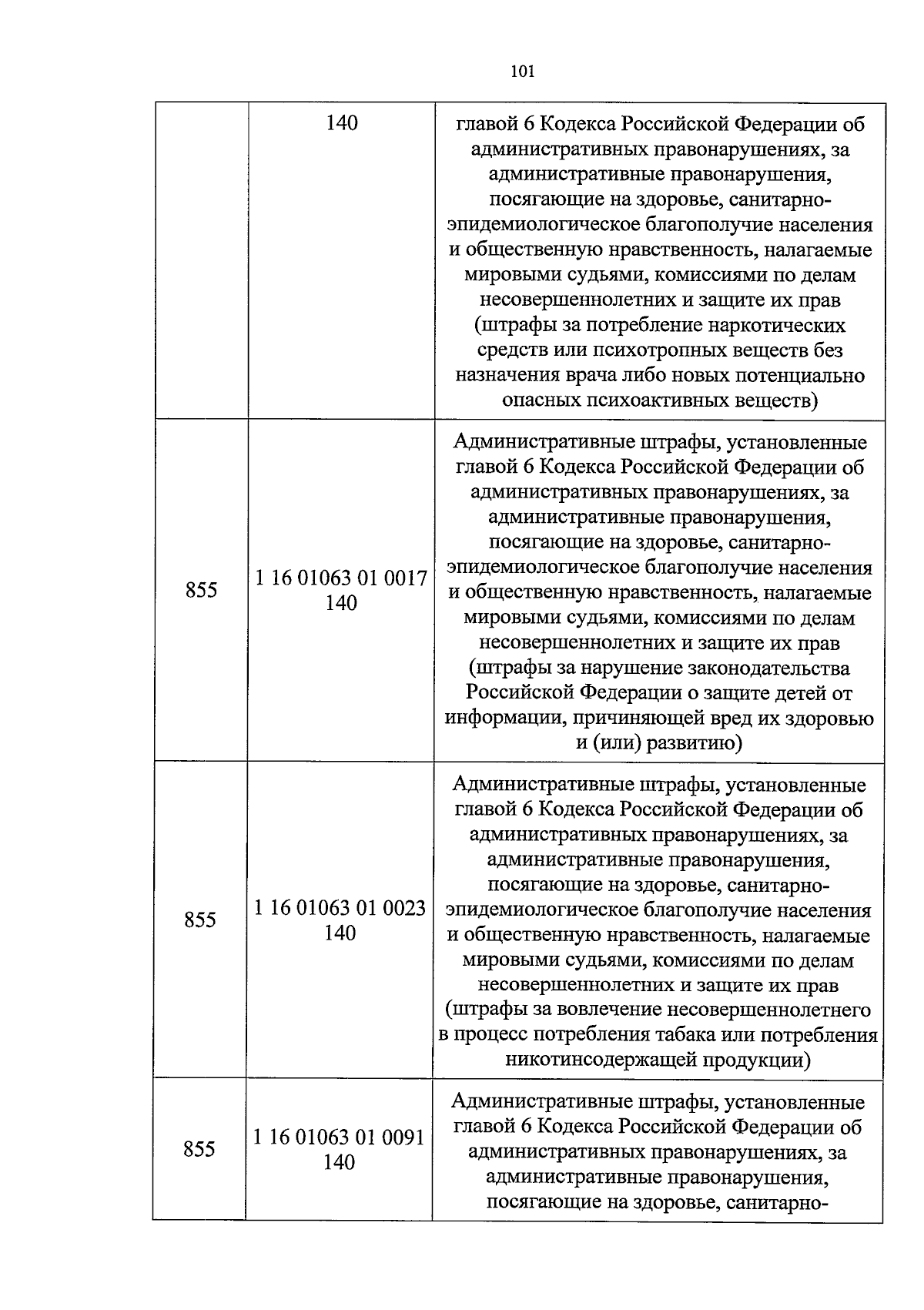 101

|  | 140 | главой 6 Кодекса Российской Федерации об административных правонарушениях, за административные правонарушения, посягающие на здоровье, санитарно-эпидемиологическое благополучие населения и общественную нравственность, налагаемые мировыми судьями, комиссиями по делам несовершеннолетних и защите их прав (штрафы за потребление наркотических средств или психотропных веществ без назначения врача либо новых потенциально опасных психоактивных веществ) |
|---|---|---|
| 855 | 1 16 01063 01 0017 140 | Административные штрафы, установленные главой 6 Кодекса Российской Федерации об административных правонарушениях, за административные правонарушения, посягающие на здоровье, санитарно-эпидемиологическое благополучие населения и общественную нравственность, налагаемые мировыми судьями, комиссиями по делам несовершеннолетних и защите их прав (штрафы за нарушение законодательства Российской Федерации о защите детей от информации, причиняющей вред их здоровью и (или) развитию) |
| 855 | 1 16 01063 01 0023 140 | Административные штрафы, установленные главой 6 Кодекса Российской Федерации об административных правонарушениях, за административные правонарушения, посягающие на здоровье, санитарно-эпидемиологическое благополучие населения и общественную нравственность, налагаемые мировыми судьями, комиссиями по делам несовершеннолетних и защите их прав (штрафы за вовлечение несовершеннолетнего в процесс потребления табака или потребления никотинсодержащей продукции) |
| 855 | 1 16 01063 01 0091 140 | Административные штрафы, установленные главой 6 Кодекса Российской Федерации об административных правонарушениях, за административные правонарушения, посягающие на здоровье, санитарно- |